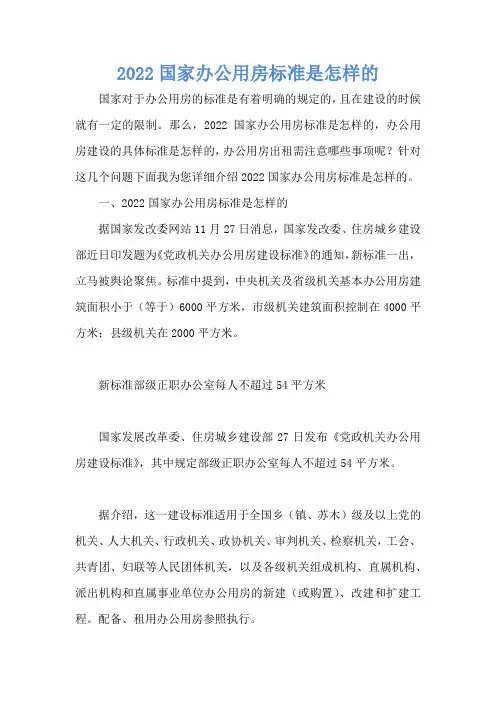 2022 国家办公用房标准是怎样的

国家对于办公用房的标准是有着明确的规定的，且在建设的时候就有一定的限制。那么，2022 国家办公用房标准是怎样的，办公用房建设的具体标准是怎样的，办公用房出租需注意哪些事项呢？针对这几个问题下面我为您详细介绍 2022 国家办公用房标准是怎样的。

一、2022 国家办公用房标准是怎样的

据国家发改委网站 11 月 27 日消息，国家发改委、住房城乡建设部近日印发题为《党政机关办公用房建设标准》的通知，新标准一出，立马被舆论聚焦。标准中提到，中央机关及省级机关基本办公用房建筑面积小于（等于）6000 平方米，市级机关建筑面积控制在 4000 平方米；县级机关在 2000 平方米。

新标准部级正职办公室每人不超过 54 平方米

国家发展改革委、住房城乡建设部 27 日发布《党政机关办公用房建设标准》，其中规定部级正职办公室每人不超过 54 平方米。

据介绍，这一建设标准适用于全国乡（镇、苏木）级及以上党的机关、人大机关、行政机关、政协机关、审判机关、检察机关，工会、共青团、妇联等人民团体机关，以及各级机关组成机构、直属机构、派出机构和直属事业单位办公用房的新建（或购置）、改建和扩建工程。配备、租用办公用房参照执行。